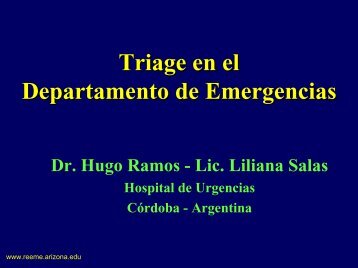 Triage en el
Departamento de Emergencias

Dr. Hugo Ramos - Lic. Liliana Salas
Hospital de Urgencias
Córdoba - Argentina

www.reeme.arizona.edu